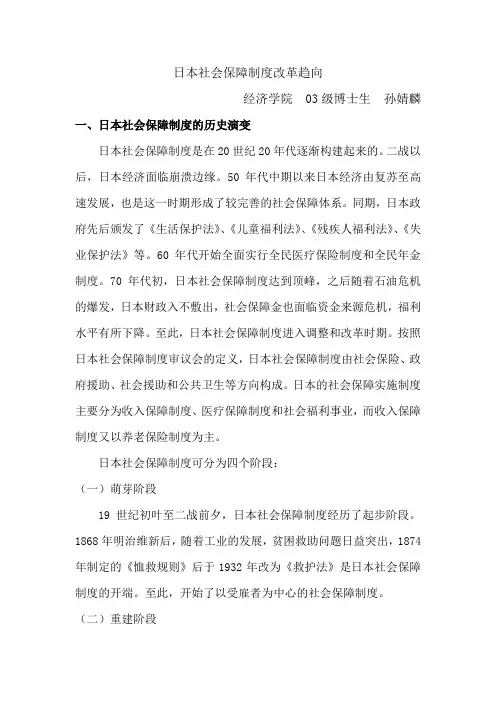 日本社会保障制度改革趋向

经济学院 03级博士生 孙婧麟

一、日本社会保障制度的历史演变

日本社会保障制度是在20世纪20年代逐渐构建起来的。二战以后，日本经济面临崩溃边缘。50年代中期以来日本经济由复苏至高速发展，也是这一时期形成了较完善的社会保障体系。同期，日本政府先后颁发了《生活保护法》、《儿童福利法》、《残疾人福利法》、《失业保护法》等。60年代开始全面实行全民医疗保险制度和全民年金制度。70年代初，日本社会保障制度达到顶峰，之后随着石油危机的爆发，日本财政入不敷出，社会保障金也面临资金来源危机，福利水平有所下降。至此，日本社会保障制度进入调整和改革时期。按照日本社会保障制度审议会的定义，日本社会保障制度由社会保险、政府援助、社会援助和公共卫生等方向构成。日本的社会保障实施制度主要分为收入保障制度、医疗保障制度和社会福利事业，而收入保障制度又以养老保险制度为主。

日本社会保障制度可分为四个阶段：

（一）萌芽阶段

19世纪初叶至二战前夕，日本社会保障制度经历了起步阶段。1868年明治维新后，随着工业的发展，贫困救助问题日益突出，1874年制定的《恤救规则》后于1932年改为《救护法》是日本社会保障制度的开端。至此，开始了以受雇者为中心的社会保障制度。

（二）重建阶段